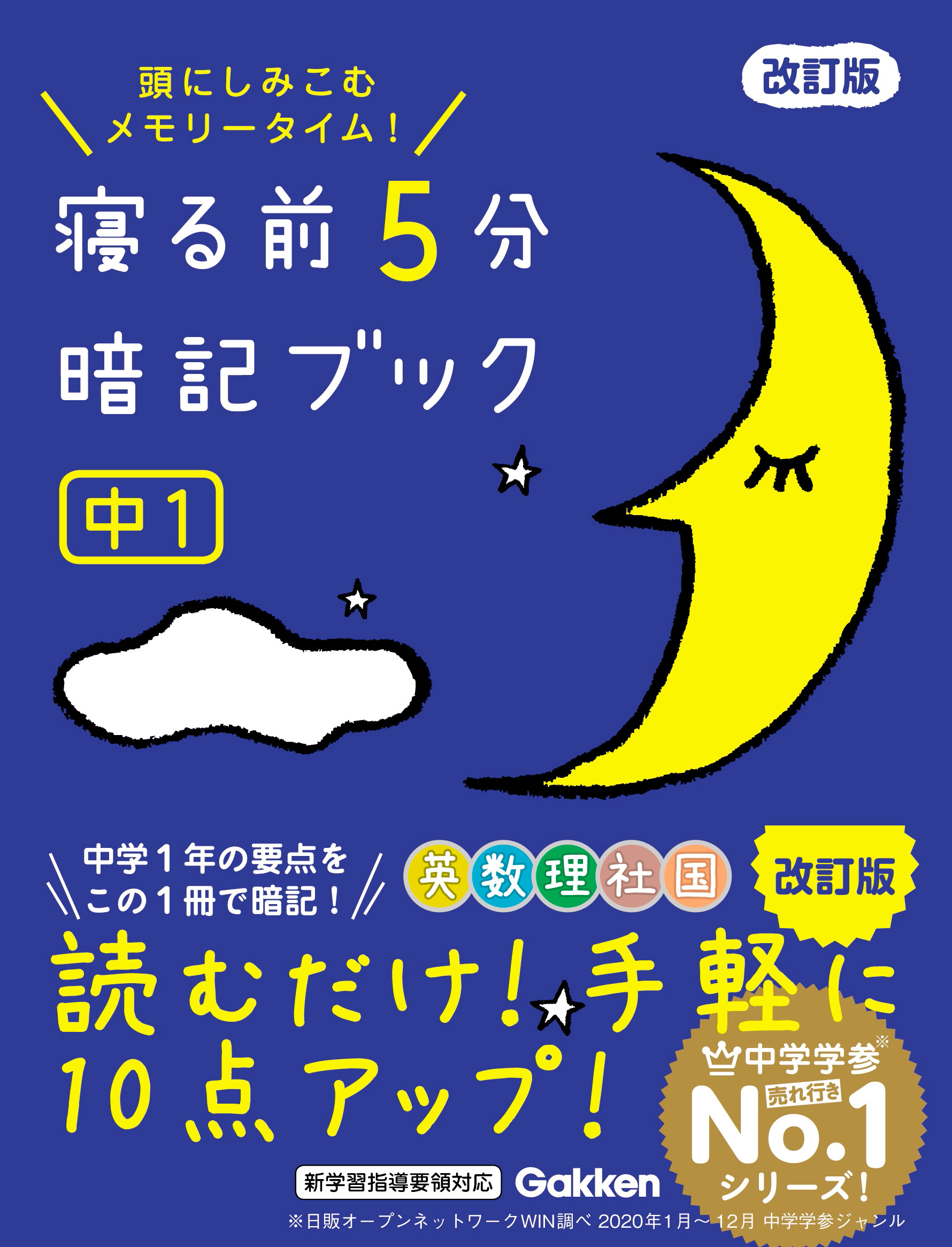 頭にしみこむ
メモリータイム！

改訂版

寝る前5分
暗記ブック

中1

中学1年の要点を
この1冊で暗記！

英 数 理 社 国

改訂版

読むだけ！手軽に
10点アップ！

中学学参※
売れ行き
No.1
シリーズ！

新学習指導要領対応

Gakken

※日販オープンネットワークWIN調べ 2020年1月～12月 中学学参ジャンル